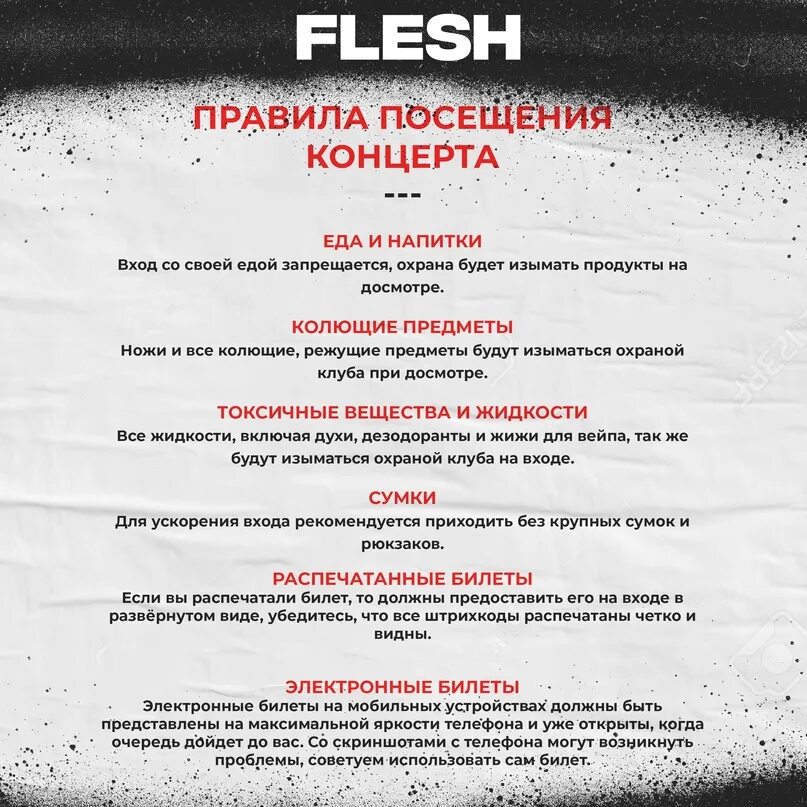 FLESH

ПРАВИЛА ПОСЕЩЕНИЯ КОНЦЕРТА
---

ЕДА И НАПИТКИ
Вход со своей едой запрещается, охрана будет изымать продукты на досмотре.

КОЛЮЩИЕ ПРЕДМЕТЫ
Ножи и все колющие, режущие предметы будут изыматься охраной клуба при досмотре.

ТОКСИЧНЫЕ ВЕЩЕСТВА И ЖИДКОСТИ
Все жидкости, включая духи, дезодоранты и жижи для вейпа, так же будут изыматься охраной клуба на входе.

СУМКИ
Для ускорения входа рекомендуется приходить без крупных сумок и рюкзаков.

РАСПЕЧАТАННЫЕ БИЛЕТЫ
Если вы распечатали билет, то должны предоставить его на входе в развёрнутом виде, убедитесь, что все штрихкоды распечатаны четко и видны.

ЭЛЕКТРОННЫЕ БИЛЕТЫ
Электронные билеты на мобильных устройствах должны быть представлены на максимальной яркости телефона и уже открыты, когда очередь дойдет до вас. Со скриншотами с телефона могут возникнуть проблемы, советуем использовать сам билет.